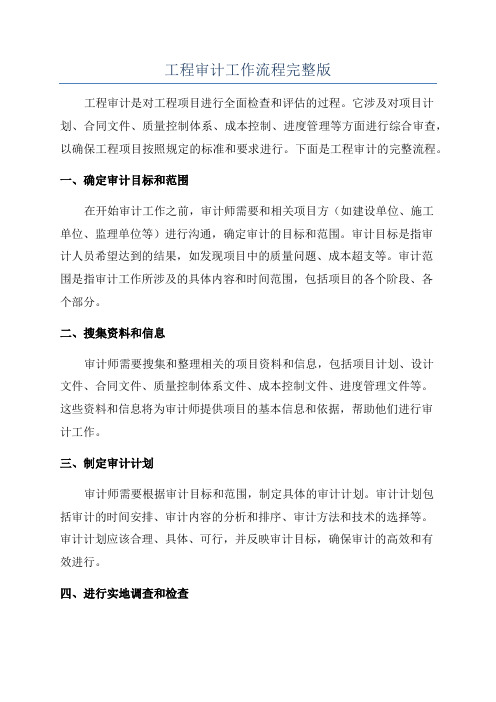 工程审计工作流程完整版

工程审计是对工程项目进行全面检查和评估的过程。它涉及对项目计划、合同文件、质量控制体系、成本控制、进度管理等方面进行综合审查，以确保工程项目按照规定的标准和要求进行。下面是工程审计的完整流程。

一、确定审计目标和范围

在开始审计工作之前，审计师需要和相关项目方（如建设单位、施工单位、监理单位等）进行沟通，确定审计的目标和范围。审计目标是指审计人员希望达到的结果，如发现项目中的质量问题、成本超支等。审计范围是指审计工作所涉及的具体内容和时间范围，包括项目的各个阶段、各个部分。

二、搜集资料和信息

审计师需要搜集和整理相关的项目资料和信息，包括项目计划、设计文件、合同文件、质量控制体系文件、成本控制文件、进度管理文件等。这些资料和信息将为审计师提供项目的基本信息和依据，帮助他们进行审计工作。

三、制定审计计划

审计师需要根据审计目标和范围，制定具体的审计计划。审计计划包括审计的时间安排、审计内容的分析和排序、审计方法和技术的选择等。审计计划应该合理、具体、可行，并反映审计目标，确保审计的高效和有效进行。

四、进行实地调查和检查